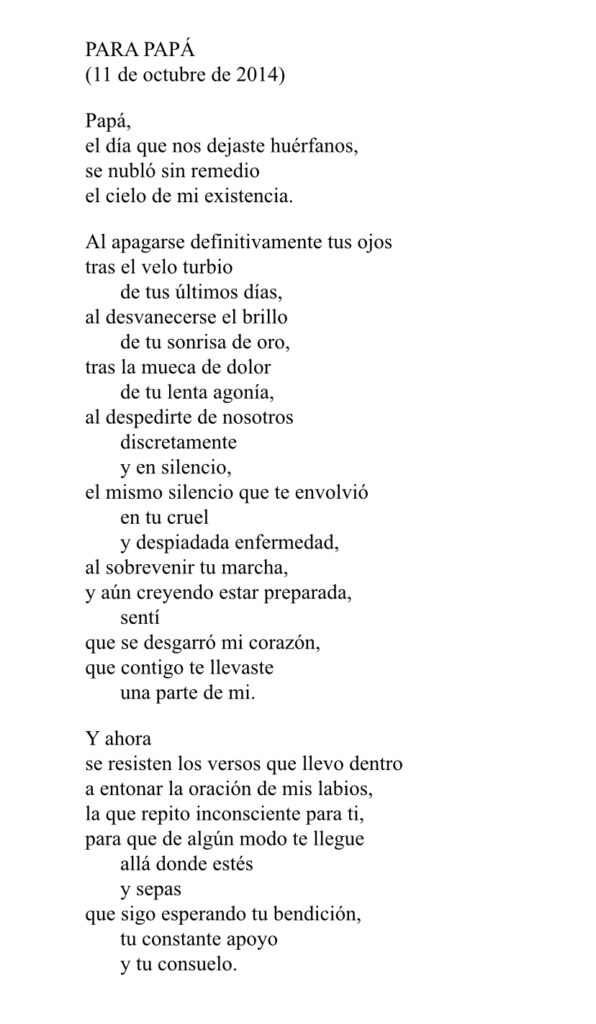 PARA PAPÁ
(11 de octubre de 2014)

Papá,
el día que nos dejaste huérfanos,
se nubló sin remedio
el cielo de mi existencia.

Al apagarse definitivamente tus ojos
tras el velo turbio
de tus últimos días,
al desvanecerse el brillo
de tu sonrisa de oro,
tras la mueca de dolor
de tu lenta agonía,
al despedirte de nosotros
discretamente
y en silencio,
el mismo silencio que te envolvió
en tu cruel
y despiadada enfermedad,
al sobrevenir tu marcha,
y aún creyendo estar preparada,
sentí
que se desgarró mi corazón,
que contigo te llevaste
una parte de mi.

Y ahora
se resisten los versos que llevo dentro
a entonar la oración de mis labios,
la que repito inconsciente para ti,
para que de algún modo te llegue
allá donde estés
y sepas
que sigo esperando tu bendición,
tu constante apoyo
y tu consuelo.